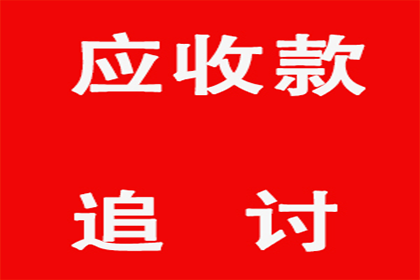 应收款

追 讨